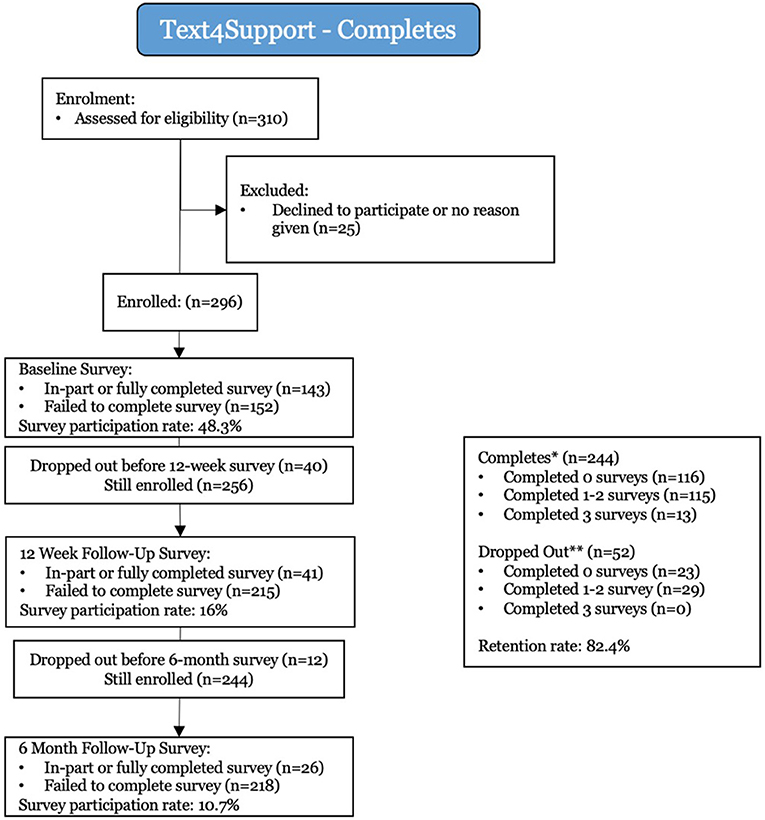 Text4Support - Completes

Enrolment:
• Assessed for eligibility (n=310)

Excluded:
• Declined to participate or no reason given (n=25)

Enrolled: (n=296)

Baseline Survey:
• In-part or fully completed survey (n=143)
• Failed to complete survey (n=152)
Survey participation rate: 48.3%

Dropped out before 12-week survey (n=40)
Still enrolled (n=256)

12 Week Follow-Up Survey:
• In-part or fully completed survey (n=41)
• Failed to complete survey (n=215)
Survey participation rate: 16%

Dropped out before 6-month survey (n=12)
Still enrolled (n=244)

6 Month Follow-Up Survey:
• In-part or fully completed survey (n=26)
• Failed to complete survey (n=218)
Survey participation rate: 10.7%

Completes* (n=244)
• Completed 0 surveys (n=116)
• Completed 1-2 surveys (n=115)
• Completed 3 surveys (n=13)

Dropped Out** (n=52)
• Completed 0 surveys (n=23)
• Completed 1-2 survey (n=29)
• Completed 3 surveys (n=0)

Retention rate: 82.4%